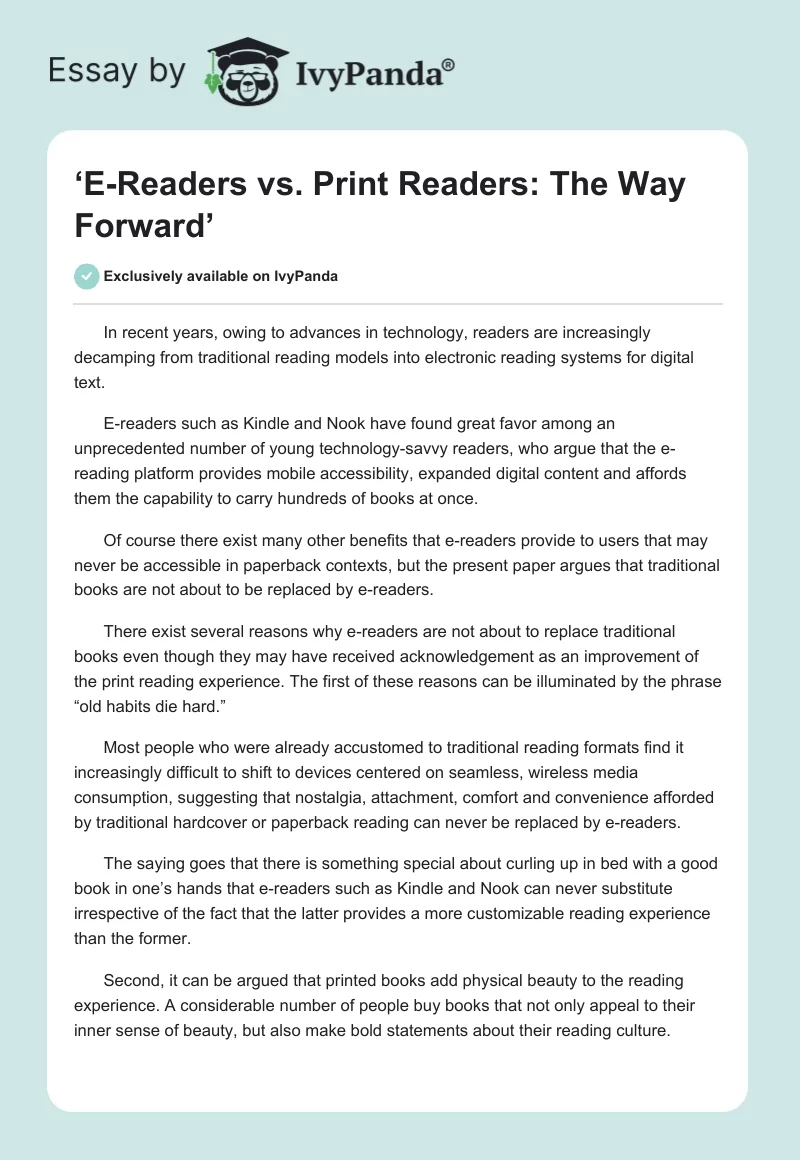 Essay by IvyPanda®

‘E-Readers vs. Print Readers: The Way Forward’

Exclusively available on IvyPanda

In recent years, owing to advances in technology, readers are increasingly decamping from traditional reading models into electronic reading systems for digital text.

E-readers such as Kindle and Nook have found great favor among an unprecedented number of young technology-savvy readers, who argue that the e-reading platform provides mobile accessibility, expanded digital content and affords them the capability to carry hundreds of books at once.

Of course there exist many other benefits that e-readers provide to users that may never be accessible in paperback contexts, but the present paper argues that traditional books are not about to be replaced by e-readers.

There exist several reasons why e-readers are not about to replace traditional books even though they may have received acknowledgement as an improvement of the print reading experience. The first of these reasons can be illuminated by the phrase “old habits die hard.”

Most people who were already accustomed to traditional reading formats find it increasingly difficult to shift to devices centered on seamless, wireless media consumption, suggesting that nostalgia, attachment, comfort and convenience afforded by traditional hardcover or paperback reading can never be replaced by e-readers.

The saying goes that there is something special about curling up in bed with a good book in one’s hands that e-readers such as Kindle and Nook can never substitute irrespective of the fact that the latter provides a more customizable reading experience than the former.

Second, it can be argued that printed books add physical beauty to the reading experience. A considerable number of people buy books that not only appeal to their inner sense of beauty, but also make bold statements about their reading culture.